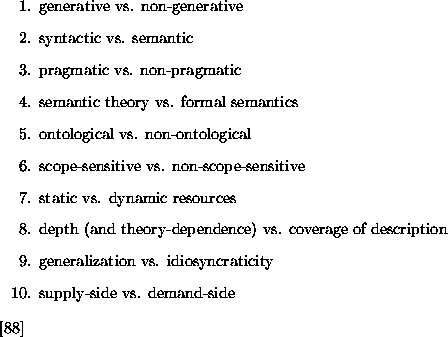 1. generative vs. non-generative

2. syntactic vs. semantic

3. pragmatic vs. non-pragmatic

4. semantic theory vs. formal semantics

5. ontological vs. non-ontological

6. scope-sensitive vs. non-scope-sensitive

7. static vs. dynamic resources

8. depth (and theory-dependence) vs. coverage of description

9. generalization vs. idiosyncraticity

10. supply-side vs. demand-side

[88]